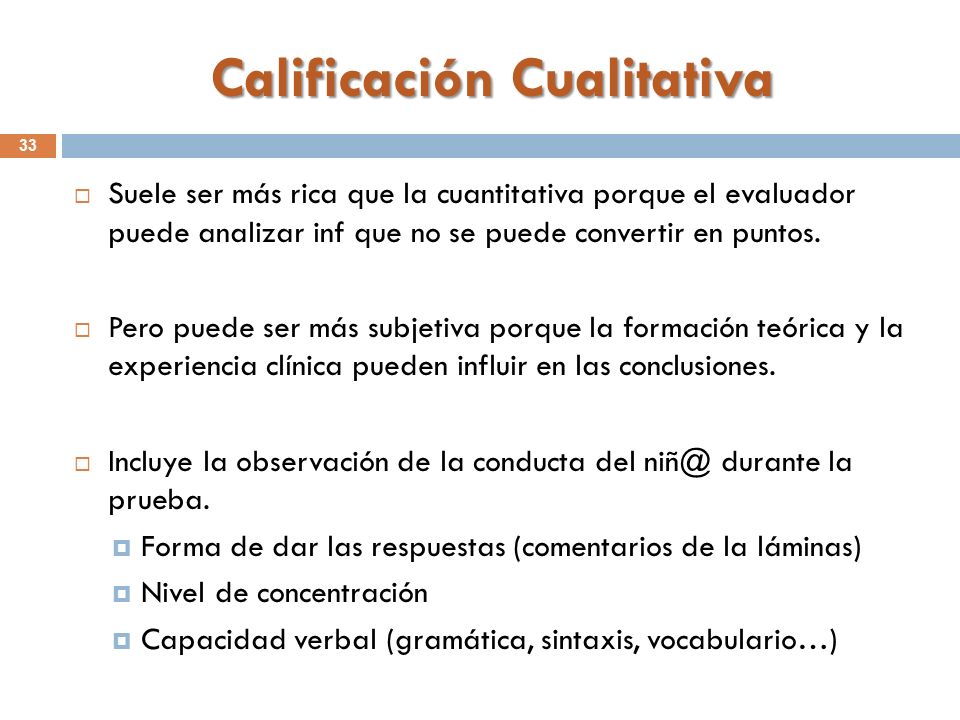 Calificación Cualitativa

33

Suele ser más rica que la cuantitativa porque el evaluador puede analizar inf que no se puede convertir en puntos.

Pero puede ser más subjetiva porque la formación teórica y la experiencia clínica pueden influir en las conclusiones.

Incluye la observación de la conducta del niñ@ durante la prueba.

Forma de dar las respuestas (comentarios de la láminas)

Nivel de concentración

Capacidad verbal (gramática, sintaxis, vocabulario…)